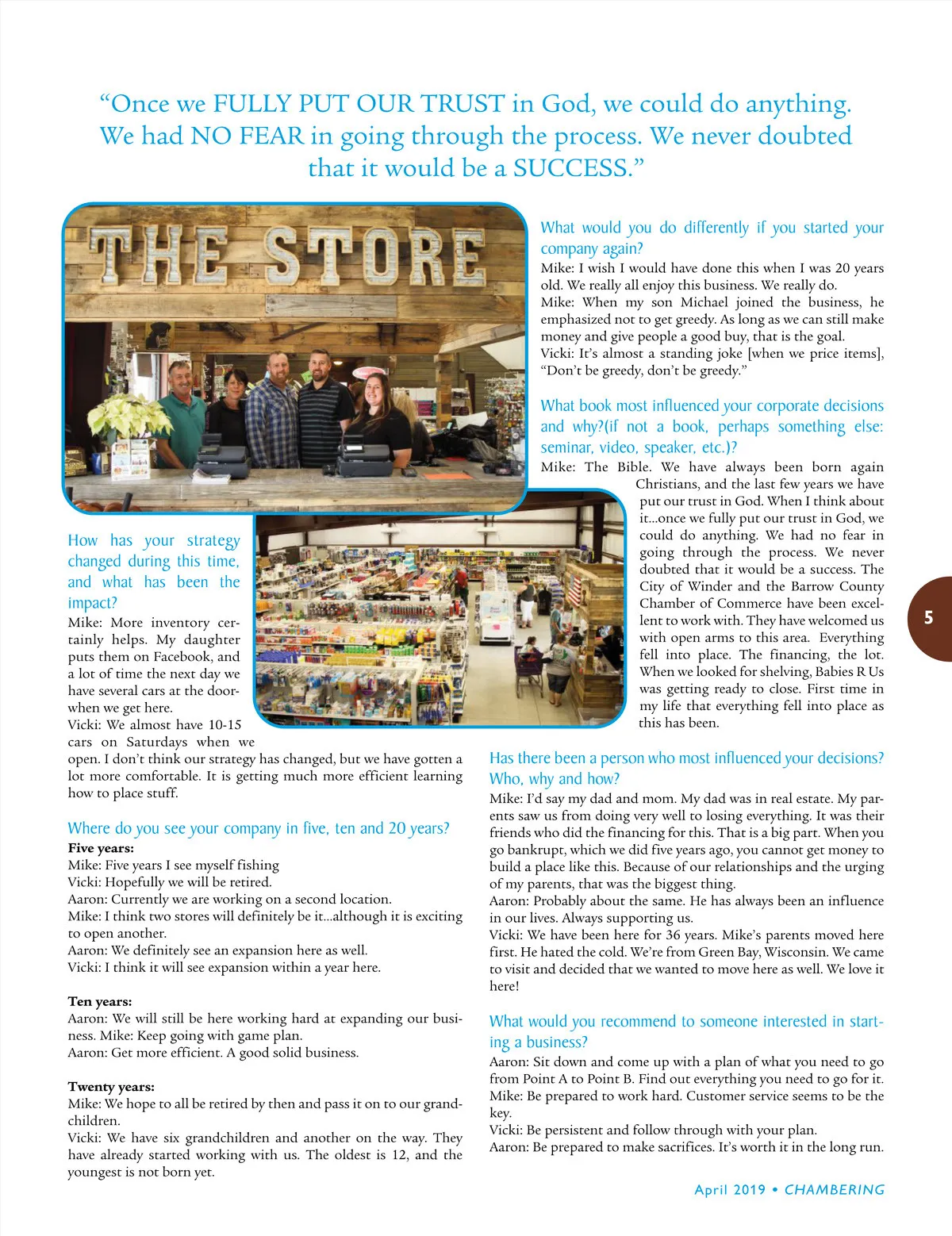 "Once we FULLY PUT OUR TRUST in God, we could do anything. We had NO FEAR in going through the process. We never doubted that it would be a SUCCESS."

THE STORE

How has your strategy changed during this time, and what has been the impact?

Mike: More inventory certainly helps. My daughter puts them on Facebook, and a lot of time the next day we have several cars at the door-when we get here.

Vicki: We almost have 10-15 cars on Saturdays when we open. I don't think our strategy has changed, but we have gotten a lot more comfortable. It is getting much more efficient learning how to place stuff.

Where do you see your company in five, ten and 20 years?

Five years:
Mike: Five years I see myself fishing
Vicki: Hopefully we will be retired.
Aaron: Currently we are working on a second location.
Mike: I think two stores will definitely be it...although it is exciting to open another.
Aaron: We definitely see an expansion here as well.
Vicki: I think it will see expansion within a year here.

Ten years:
Aaron: We will still be here working hard at expanding our business. Mike: Keep going with game plan.
Aaron: Get more efficient. A good solid business.

Twenty years:
Mike: We hope to all be retired by then and pass it on to our grandchildren.
Vicki: We have six grandchildren and another on the way. They have already started working with us. The oldest is 12, and the youngest is not born yet.

What would you do differently if you started your company again?

Mike: I wish I would have done this when I was 20 years old. We really all enjoy this business. We really do.
Mike: When my son Michael joined the business, he emphasized not to get greedy. As long as we can still make money and give people a good buy, that is the goal.
Vicki: It's almost a standing joke [when we price items], "Don't be greedy, don't be greedy."

What book most influenced your corporate decisions and why?(if not a book, perhaps something else: seminar, video, speaker, etc.)?

Mike: The Bible. We have always been born again Christians, and the last few years we have put our trust in God. When I think about it...once we fully put our trust in God, we could do anything. We had no fear in going through the process. We never doubted that it would be a success. The City of Winder and the Barrow County Chamber of Commerce have been excellent to work with. They have welcomed us with open arms to this area. Everything fell into place. The financing, the lot. When we looked for shelving, Babies R Us was getting ready to close. First time in my life that everything fell into place as this has been.

Has there been a person who most influenced your decisions? Who, why and how?

Mike: I'd say my dad and mom. My dad was in real estate. My parents saw us from doing very well to losing everything. It was their friends who did the financing for this. That is a big part. When you go bankrupt, which we did five years ago, you cannot get money to build a place like this. Because of our relationships and the urging of my parents, that was the biggest thing.
Aaron: Probably about the same. He has always been an influence in our lives. Always supporting us.
Vicki: We have been here for 36 years. Mike's parents moved here first. He hated the cold. We're from Green Bay, Wisconsin. We came to visit and decided that we wanted to move here as well. We love it here!

What would you recommend to someone interested in starting a business?

Aaron: Sit down and come up with a plan of what you need to go from Point A to Point B. Find out everything you need to go for it.
Mike: Be prepared to work hard. Customer service seems to be the key.
Vicki: Be persistent and follow through with your plan.
Aaron: Be prepared to make sacrifices. It's worth it in the long run.

5

April 2019 • CHAMBERING